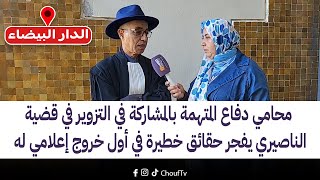 الدار البيضاء

محامي دفاع المتهمة بالمشاركة في التزوير في قضية الناصيري يفجر حقائق خطيرة في أول خروج إعلامي له

ChoufTv